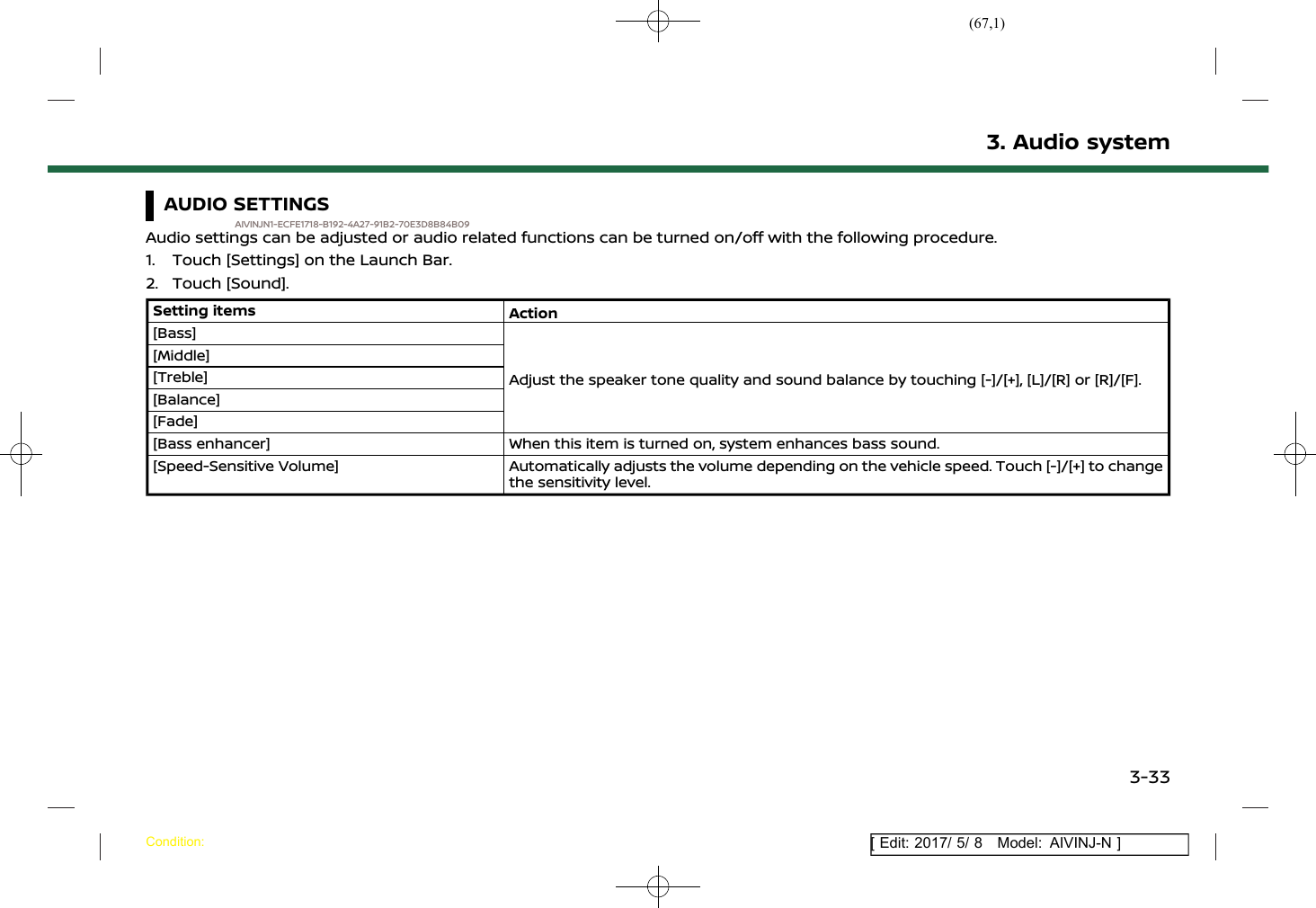 (67,1)

3. Audio system

AUDIO SETTINGS

AIVINJN1-ECFE1718-B192-4A27-91B2-70E3D8B84B09

Audio settings can be adjusted or audio related functions can be turned on/off with the following procedure.

1. Touch [Settings] on the Launch Bar.

2. Touch [Sound].

| Setting items | Action |
|---|---|
| [Bass] | Adjust the speaker tone quality and sound balance by touching [-]/[+], [L]/[R] or [R]/[F]. |
| [Middle] | |
| [Treble] | |
| [Balance] | |
| [Fade] | |
| [Bass enhancer] | When this item is turned on, system enhances bass sound. |
| [Speed-Sensitive Volume] | Automatically adjusts the volume depending on the vehicle speed. Touch [-]/[+] to change the sensitivity level. |

3-33

Condition:

[ Edit: 2017/ 5/ 8 Model: AIVINJ-N ]